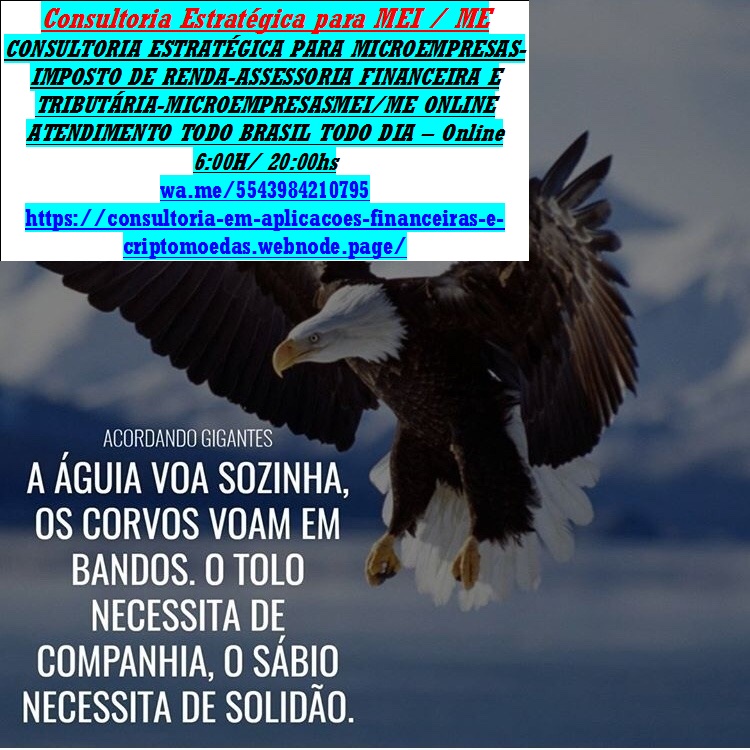 Consultoria Estratégica para MEI / ME
CONSULTORIA ESTRATÉGICA PARA MICROEMPRESAS-IMPOSTO DE RENDA-ASSESSORIA FINANCEIRA E TRIBUTÁRIA-MICROEMPRESASMEI/ME ONLINE ATENDIMENTO TODO BRASIL TODO DIA – Online 6:00H/ 20:00hs
wa.me/5543984210795
https://consultoria-em-aplicacoes-financeiras-e-criptomoedas.webnode.page/

ACORDANDO GIGANTES
A ÁGUIA VOA SOZINHA, OS CORVOS VOAM EM BANDOS. O TOLO NECESSITA DE COMPANHIA, O SÁBIO NECESSITA DE SOLIDÃO.